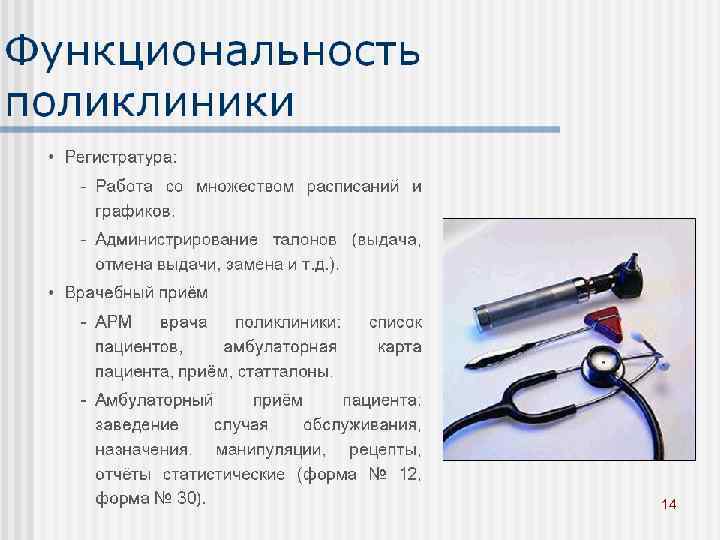 Функциональность поликлиники

• Регистратура:

- Работа со множеством расписаний и графиков.

- Администрирование талонов (выдача, отмена выдачи, замена и т.д.).

• Врачебный приём

- АРМ врача поликлиники: список пациентов, амбулаторная карта пациента, приём, статталоны.

- Амбулаторный приём пациента: заведение случая обслуживания, назначения, манипуляции, рецепты, отчёты статистические (форма № 12, форма № 30).

14